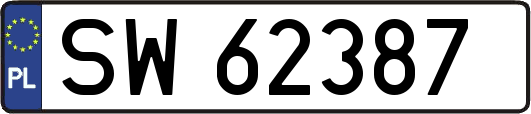 PL
SW 62387